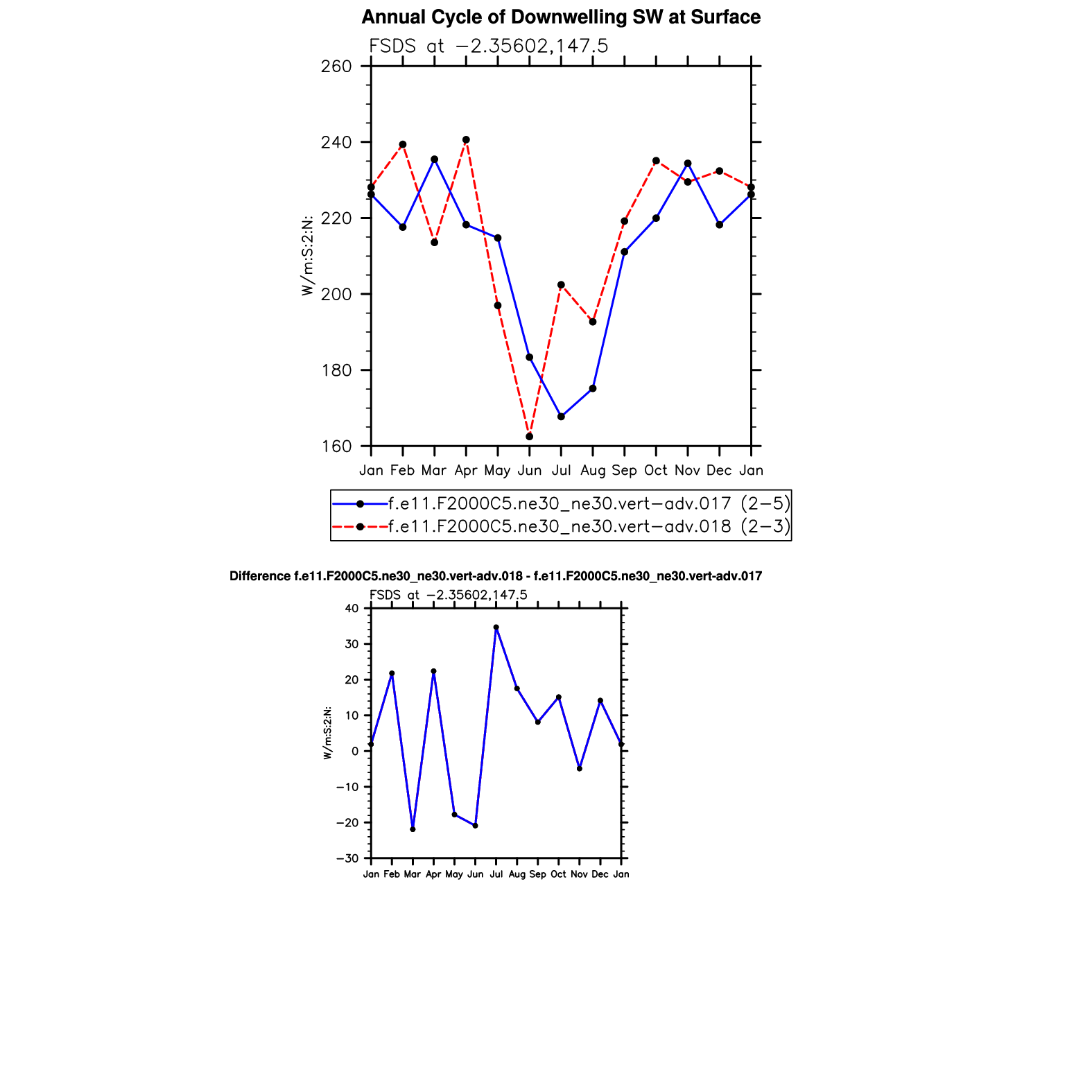 Annual Cycle of Downwelling SW at Surface

FSDS at −2.35602,147.5

W/m:S:2:N:

260
240
220
200
180
160

Jan Feb Mar Apr May Jun Jul Aug Sep Oct Nov Dec Jan

f.e11.F2000C5.ne30_ne30.vert−adv.017 (2−5)
f.e11.F2000C5.ne30_ne30.vert−adv.018 (2−3)

Difference f.e11.F2000C5.ne30_ne30.vert-adv.018 - f.e11.F2000C5.ne30_ne30.vert-adv.017

FSDS at −2.35602,147.5

W/m:S:2:N:

40
30
20
10
0
−10
−20
−30

Jan Feb Mar Apr May Jun Jul Aug Sep Oct Nov Dec Jan